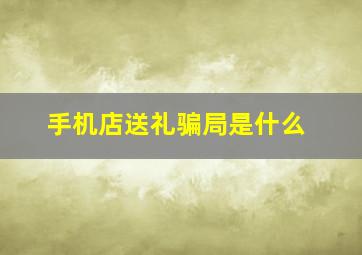 手机店送礼骗局是什么